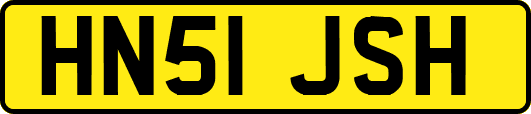 HN51 JSH